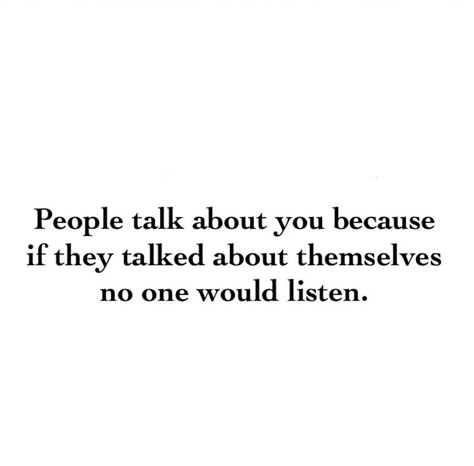 People talk about you because if they talked about themselves no one would listen.